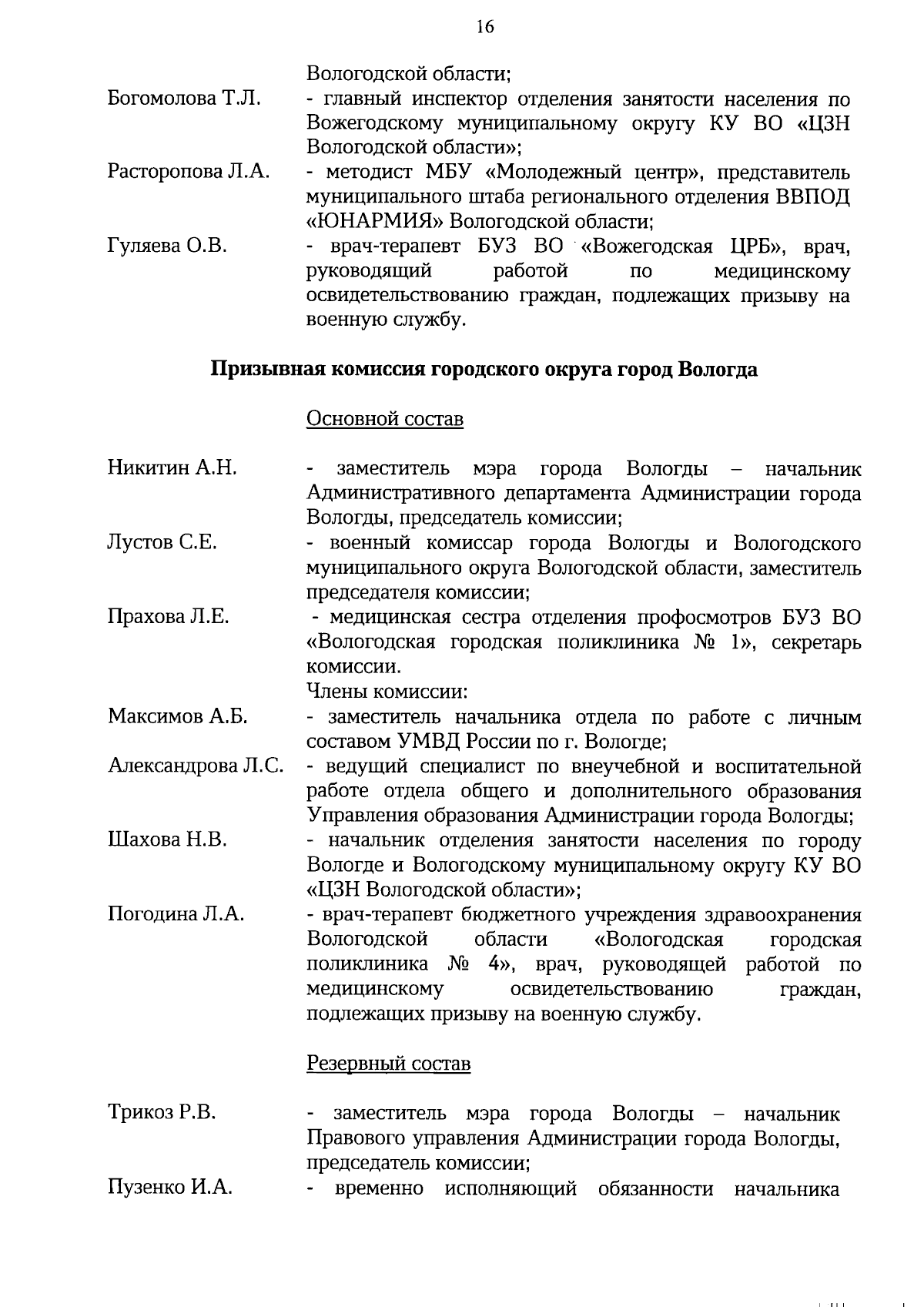 16

Вологодской области;

Богомолова Т.Л. - главный инспектор отделения занятости населения по Вожегодскому муниципальному округу КУ ВО «ЦЗН Вологодской области»;

Расторопова Л.А. - методист МБУ «Молодежный центр», представитель муниципального штаба регионального отделения ВВПОД «ЮНАРМИЯ» Вологодской области;

Гуляева О.В. - врач-терапевт БУЗ ВО «Вожегодская ЦРБ», врач, руководящий работой по медицинскому освидетельствованию граждан, подлежащих призыву на военную службу.

Призывная комиссия городского округа город Вологда

Основной состав

Никитин А.Н. - заместитель мэра города Вологды – начальник Административного департамента Администрации города Вологды, председатель комиссии;

Лустов С.Е. - военный комиссар города Вологды и Вологодского муниципального округа Вологодской области, заместитель председателя комиссии;

Прахова Л.Е. - медицинская сестра отделения профосмотров БУЗ ВО «Вологодская городская поликлиника № 1», секретарь комиссии.

Члены комиссии:

Максимов А.Б. - заместитель начальника отдела по работе с личным составом УМВД России по г. Вологде;

Александрова Л.С. - ведущий специалист по внеучебной и воспитательной работе отдела общего и дополнительного образования Управления образования Администрации города Вологды;

Шахова Н.В. - начальник отделения занятости населения по городу Вологде и Вологодскому муниципальному округу КУ ВО «ЦЗН Вологодской области»;

Погодина Л.А. - врач-терапевт бюджетного учреждения здравоохранения Вологодской области «Вологодская городская поликлиника № 4», врач, руководящей работой по медицинскому освидетельствованию граждан, подлежащих призыву на военную службу.

Резервный состав

Трикоз Р.В. - заместитель мэра города Вологды – начальник Правового управления Администрации города Вологды, председатель комиссии;

Пузенко И.А. - временно исполняющий обязанности начальника